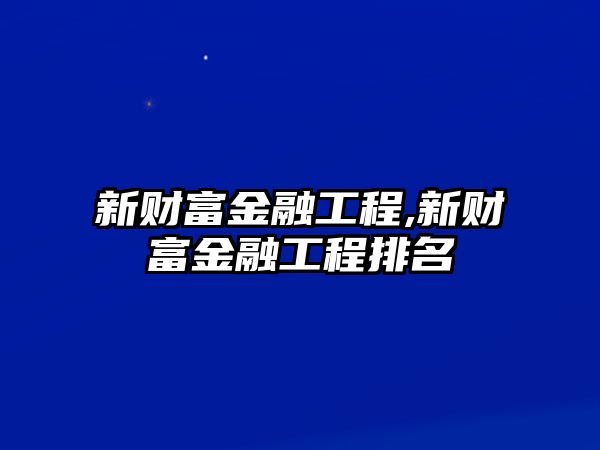 新财富金融工程,新财富金融工程排名